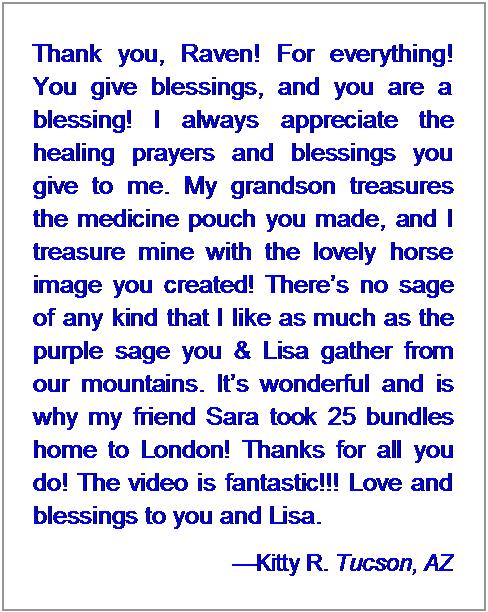 Thank you, Raven! For everything! You give blessings, and you are a blessing! I always appreciate the healing prayers and blessings you give to me. My grandson treasures the medicine pouch you made, and I treasure mine with the lovely horse image you created! There's no sage of any kind that I like as much as the purple sage you & Lisa gather from our mountains. It's wonderful and is why my friend Sara took 25 bundles home to London! Thanks for all you do! The video is fantastic!!! Love and blessings to you and Lisa.

—Kitty R. Tucson, AZ